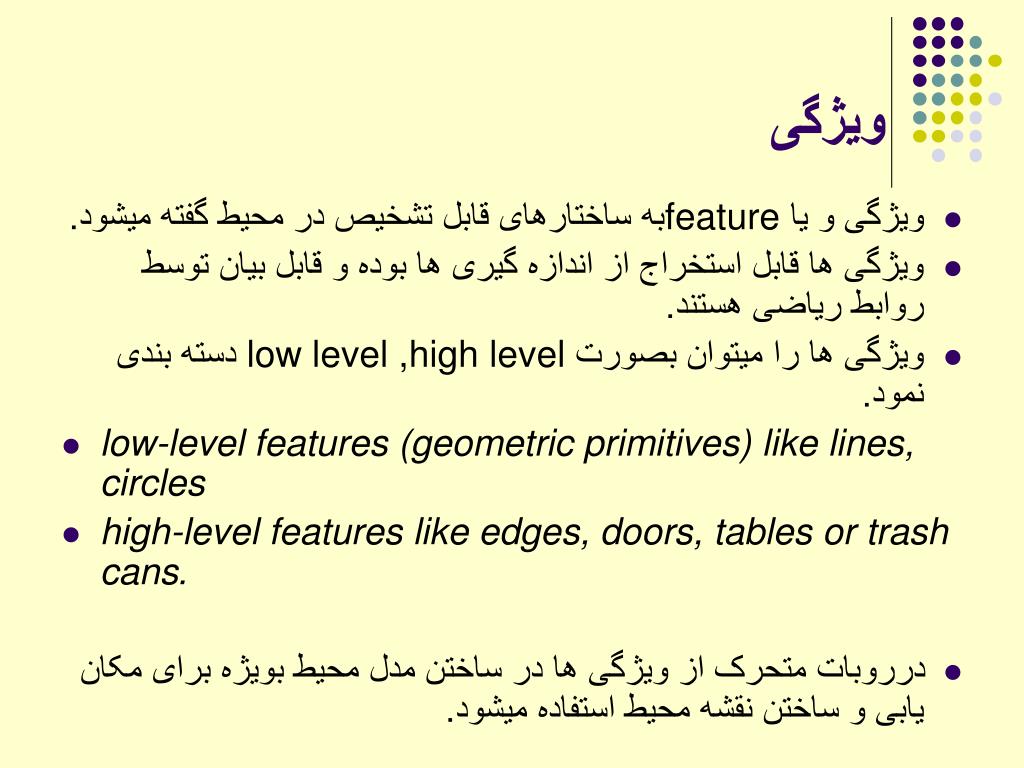 ویژگی

- ویژگی و یا featureبه ساختارهای قابل تشخیص در محیط گفته میشود.
- ویژگی ها قابل استخراج از اندازه گیری ها بوده و قابل بیان توسط روابط ریاضی هستند.
- ویژگی ها را میتوان بصورت low level ,high level دسته بندی نمود.
- low-level features (geometric primitives) like lines, circles
- high-level features like edges, doors, tables or trash cans.

- درروبات متحرک از ویژگی ها در ساختن مدل محیط بویژه برای مکان یابی و ساختن نقشه محیط استفاده میشود.